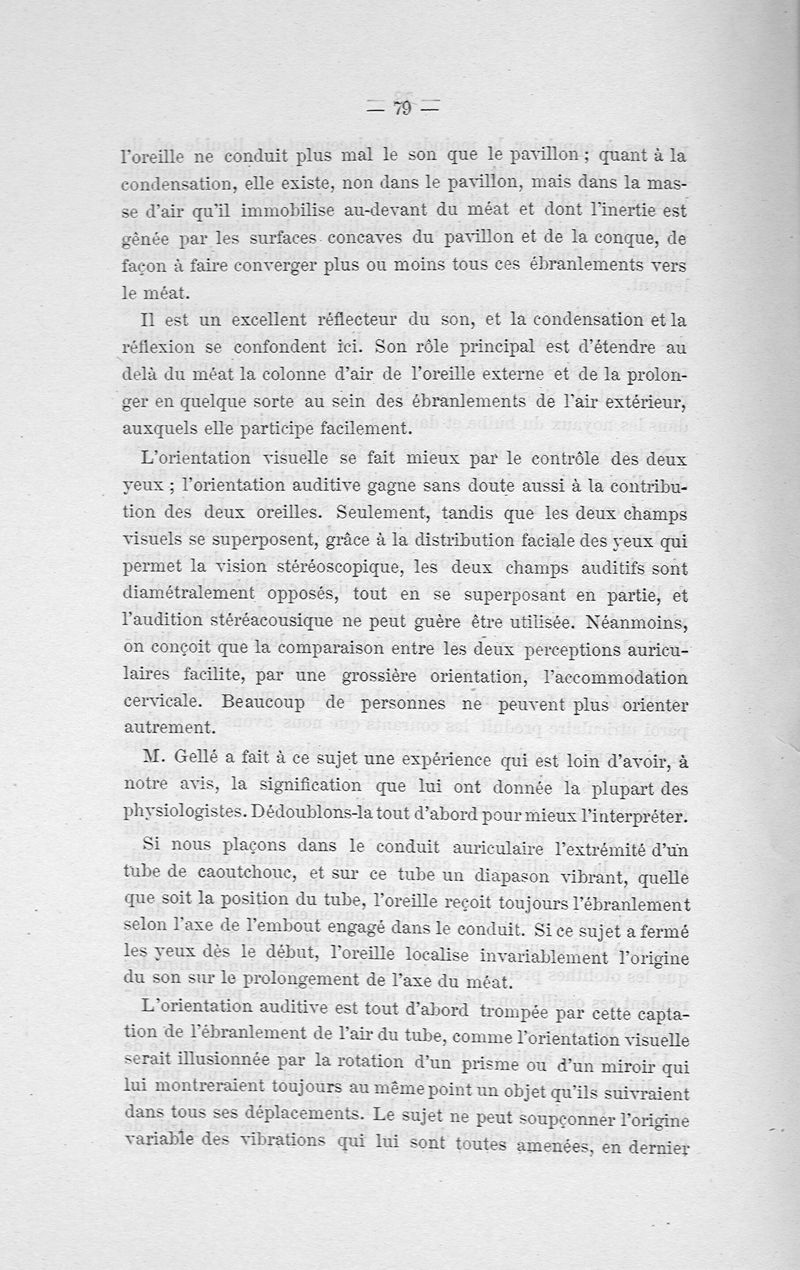 — 79 —

l'oreille ne conduit plus mal le son que le pavillon ; quant à la condensation, elle existe, non dans le pavillon, mais dans la masse d'air qu'il immobilise au-devant du méat et dont l'inertie est gênée par les surfaces concaves du pavillon et de la conque, de façon à faire converger plus ou moins tous ces ébranlements vers le méat.

Il est un excellent réflecteur du son, et la condensation et la réflexion se confondent ici. Son rôle principal est d'étendre au delà du méat la colonne d'air de l'oreille externe et de la prolonger en quelque sorte au sein des ébranlements de l'air extérieur, auxquels elle participe facilement.

L'orientation visuelle se fait mieux par le contrôle des deux yeux ; l'orientation auditive gagne sans doute aussi à la contribution des deux oreilles. Seulement, tandis que les deux champs visuels se superposent, grâce à la distribution faciale des yeux qui permet la vision stéréoscopique, les deux champs auditifs sont diamétralement opposés, tout en se superposant en partie, et l'audition stéréacousique ne peut guère être utilisée. Néanmoins, on conçoit que la comparaison entre les deux perceptions auriculaires facilite, par une grossière orientation, l'accommodation cervicale. Beaucoup de personnes ne peuvent plus orienter autrement.

M. Gellé a fait à ce sujet une expérience qui est loin d'avoir, à notre avis, la signification que lui ont donnée la plupart des physiologistes. Dédoublons-la tout d'abord pour mieux l'interpréter.

Si nous plaçons dans le conduit auriculaire l'extrémité d'un tube de caoutchouc, et sur ce tube un diapason vibrant, quelle que soit la position du tube, l'oreille reçoit toujours l'ébranlement selon l'axe de l'embout engagé dans le conduit. Si ce sujet a fermé les yeux dès le début, l'oreille localise invariablement l'origine du son sur le prolongement de l'axe du méat.

L'orientation auditive est tout d'abord trompée par cette captation de l'ébranlement de l'air du tube, comme l'orientation visuelle serait illusionnée par la rotation d'un prisme ou d'un miroir qui lui montreraient toujours au même point un objet qu'ils suivraient dans tous ses déplacements. Le sujet ne peut soupçonner l'origine variable des vibrations qui lui sont toutes amenées, en dernier